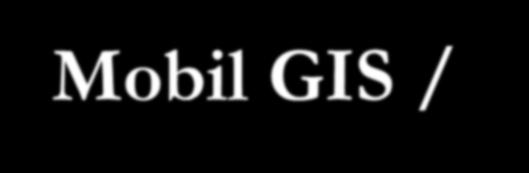 Mobil GIS /